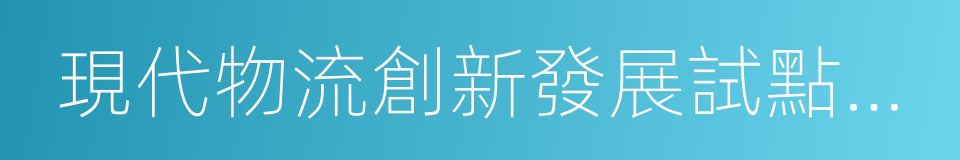 現代物流創新發展試點...